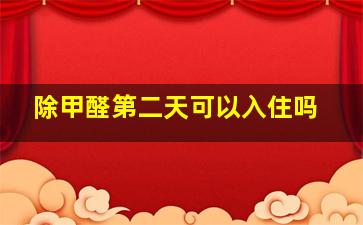 除甲醛第二天可以入住吗